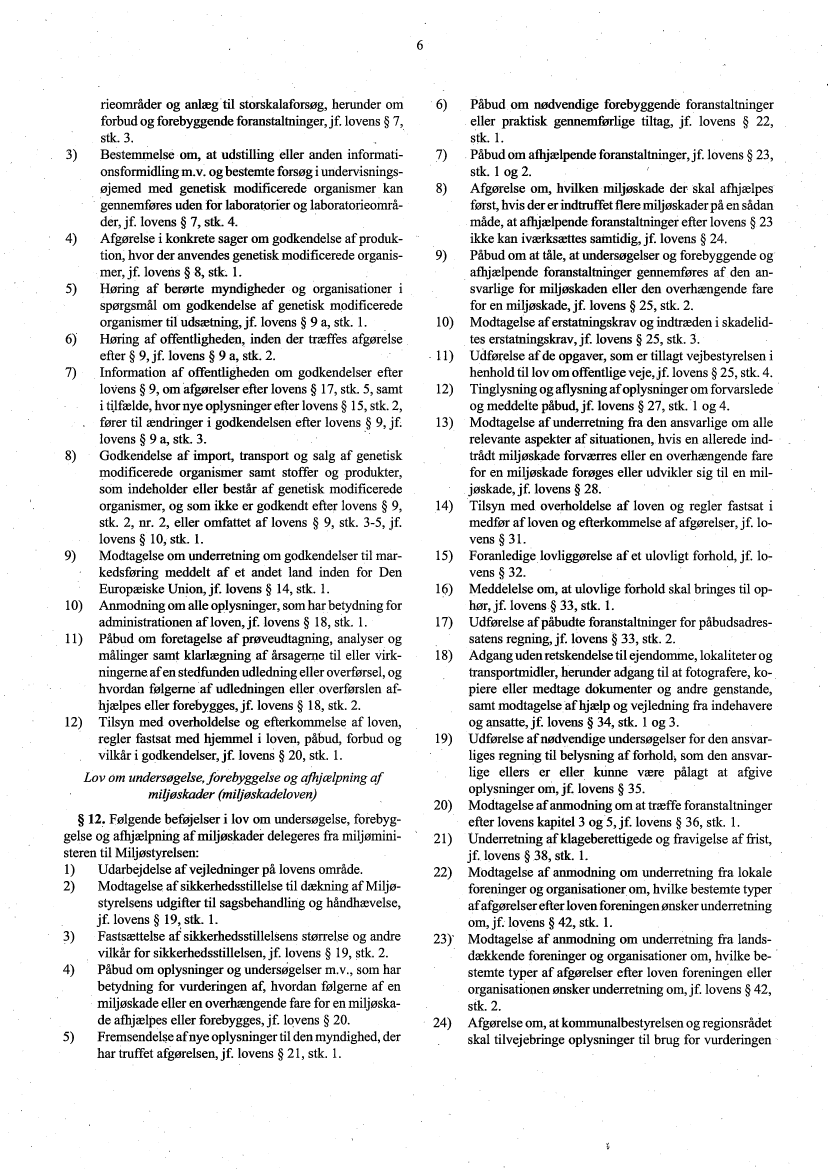 6

rieområder og anlæg til storskalaforsøg, herunder om forbud og forebyggende foranstaltninger, jf. lovens § 7, stk. 3.
3) Bestemmelse om, at udstilling eller anden informationsformidling m.v. og bestemte forsøg i undervisningsøjemed med genetisk modificerede organismer kan gennemføres uden for laboratorier og laboratorieområder, jf. lovens § 7, stk. 4.
4) Afgørelse i konkrete sager om godkendelse af produktion, hvor der anvendes genetisk modificerede organismer, jf. lovens § 8, stk. 1.
5) Høring af berørte myndigheder og organisationer i spørgsmål om godkendelse af genetisk modificerede organismer til udsætning, jf. lovens § 9 a, stk. 1.
6) Høring af offentligheden, inden der træffes afgørelse efter § 9, jf. lovens § 9 a, stk. 2.
7) Information af offentligheden om godkendelser efter lovens § 9, om afgørelser efter lovens § 17, stk. 5, samt i tilfælde, hvor nye oplysninger efter lovens § 15, stk. 2, fører til ændringer i godkendelsen efter lovens § 9, jf. lovens § 9 a, stk. 3.
8) Godkendelse af import, transport og salg af genetisk modificerede organismer samt stoffer og produkter, som indeholder eller består af genetisk modificerede organismer, og som ikke er godkendt efter lovens § 9, stk. 2, nr. 2, eller omfattet af lovens § 9, stk. 3-5, jf. lovens § 10, stk. 1.
9) Modtagelse om underretning om godkendelser til markedsføring meddelt af et andet land inden for Den Europæiske Union, jf. lovens § 14, stk. 1.
10) Anmodning om alle oplysninger, som har betydning for administrationen af loven, jf. lovens § 18, stk. 1.
11) Påbud om foretagelse af prøveudtagning, analyser og målinger samt klarlægning af årsagerne til eller virkningerne af en stedfunden udledning eller overførsel, og hvordan følgerne af udledningen eller overførslen afhjælpes eller forebygges, jf. lovens § 18, stk. 2.
12) Tilsyn med overholdelse og efterkommelse af loven, regler fastsat med hjemmel i loven, påbud, forbud og vilkår i godkendelser, jf. lovens § 20, stk. 1.

Lov om undersøgelse, forebyggelse og afhjælpning af miljøskader (miljøskadeloven)

§ 12. Følgende beføjelser i lov om undersøgelse, forebyggelse og afhjælpning af miljøskader delegeres fra miljøministeren til Miljøstyrelsen:
1) Udarbejdelse af vejledninger på lovens område.
2) Modtagelse af sikkerhedsstillelse til dækning af Miljøstyrelsens udgifter til sagsbehandling og håndhævelse, jf. lovens § 19, stk. 1.
3) Fastsættelse af sikkerhedsstillelsens størrelse og andre vilkår for sikkerhedsstillelsen, jf. lovens § 19, stk. 2.
4) Påbud om oplysninger og undersøgelser m.v., som har betydning for vurderingen af, hvordan følgerne af en miljøskade eller en overhængende fare for en miljøskade afhjælpes eller forebygges, jf. lovens § 20.
5) Fremsendelse af nye oplysninger til den myndighed, der har truffet afgørelsen, jf. lovens § 21, stk. 1.
6) Påbud om nødvendige forebyggende foranstaltninger eller praktisk gennemførlige tiltag, jf. lovens § 22, stk. 1.
7) Påbud om afhjælpende foranstaltninger, jf. lovens § 23, stk. 1 og 2.
8) Afgørelse om, hvilken miljøskade der skal afhjælpes først, hvis der er indtruffet flere miljøskader på en sådan måde, at afhjælpende foranstaltninger efter lovens § 23 ikke kan iværksættes samtidig, jf. lovens § 24.
9) Påbud om at tåle, at undersøgelser og forebyggende og afhjælpende foranstaltninger gennemføres af den ansvarlige for miljøskaden eller den overhængende fare for en miljøskade, jf. lovens § 25, stk. 2.
10) Modtagelse af erstatningskrav og indtræden i skadelidtes erstatningskrav, jf. lovens § 25, stk. 3.
11) Udførelse af de opgaver, som er tillagt vejbestyrelsen i henhold til lov om offentlige veje, jf. lovens § 25, stk. 4.
12) Tinglysning og aflysning af oplysninger om forvarslede og meddelte påbud, jf. lovens § 27, stk. 1 og 4.
13) Modtagelse af underretning fra den ansvarlige om alle relevante aspekter af situationen, hvis en allerede indtrådt miljøskade forværres eller en overhængende fare for en miljøskade forøges eller udvikler sig til en miljøskade, jf. lovens § 28.
14) Tilsyn med overholdelse af loven og regler fastsat i medfør af loven og efterkommelse af afgørelser, jf. lovens § 31.
15) Foranledige lovliggørelse af et ulovligt forhold, jf. lovens § 32.
16) Meddelelse om, at ulovlige forhold skal bringes til ophør, jf. lovens § 33, stk. 1.
17) Udførelse af påbudte foranstaltninger for påbudsadressatens regning, jf. lovens § 33, stk. 2.
18) Adgang uden retskendelse til ejendomme, lokaliteter og transportmidler, herunder adgang til at fotografere, kopiere eller medtage dokumenter og andre genstande, samt modtagelse af hjælp og vejledning fra indehavere og ansatte, jf. lovens § 34, stk. 1 og 3.
19) Udførelse af nødvendige undersøgelser for den ansvarliges regning til belysning af forhold, som den ansvarlige ellers er eller kunne være pålagt at afgive oplysninger om, jf. lovens § 35.
20) Modtagelse af anmodning om at træffe foranstaltninger efter lovens kapitel 3 og 5, jf. lovens § 36, stk. 1.
21) Underretning af klageberettigede og fravigelse af frist, jf. lovens § 38, stk. 1.
22) Modtagelse af anmodning om underretning fra lokale foreninger og organisationer om, hvilke bestemte typer af afgørelser efter loven foreningen ønsker underretning om, jf. lovens § 42, stk. 1.
23) Modtagelse af anmodning om underretning fra landsdækkende foreninger og organisationer om, hvilke bestemte typer af afgørelser efter loven foreningen eller organisationen ønsker underretning om, jf. lovens § 42, stk. 2.
24) Afgørelse om, at kommunalbestyrelsen og regionsrådet skal tilvejebringe oplysninger til brug for vurderingen